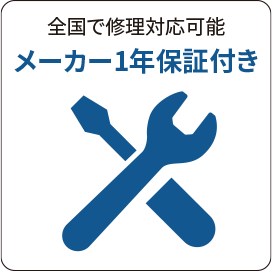 全国で修理対応可能
メーカー1年保証付き